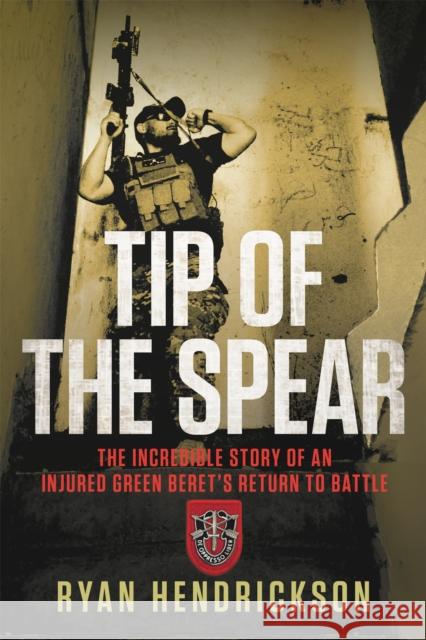 TIP OF THE SPEAR

THE INCREDIBLE STORY OF AN INJURED GREEN BERET'S RETURN TO BATTLE

DE OPPRESSO LIBER

RYAN HENDRICKSON